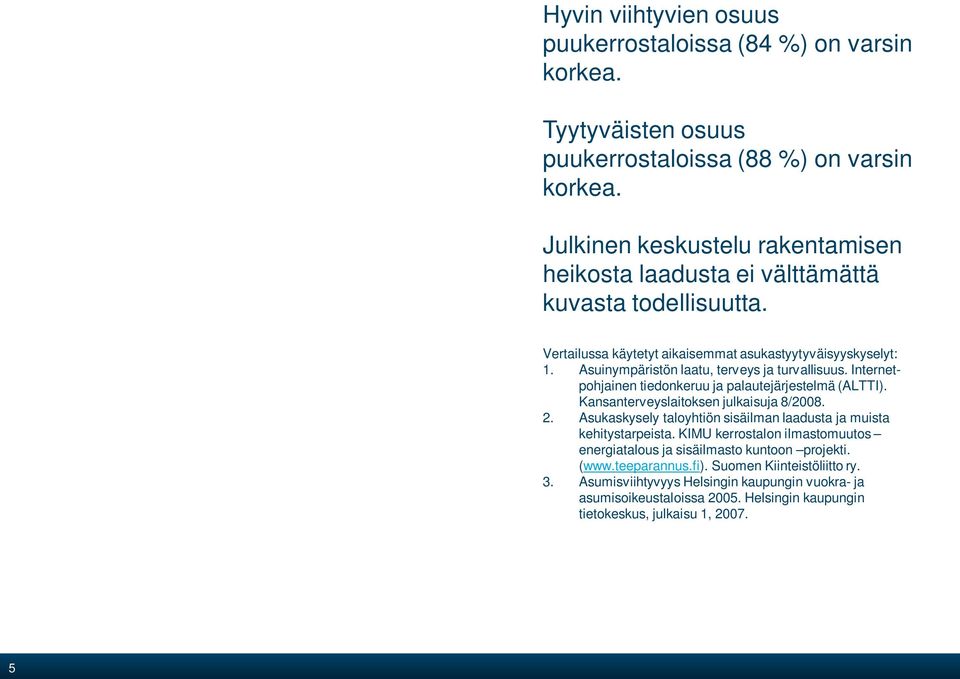 Hyvin viihtyvien osuus puukerrostaloissa (84 %) on varsin korkea.

Tyytyväisten osuus puukerrostaloissa (88 %) on varsin korkea.

Julkinen keskustelu rakentamisen heikosta laadusta ei välttämättä kuvasta todellisuutta.

Vertailussa käytetyt aikaisemmat asukastyytyväisyyskyselyt:
1. Asuinympäristön laatu, terveys ja turvallisuus. Internet-pohjainen tiedonkeruu ja palautejärjestelmä (ALTTI). Kansanterveyslaitoksen julkaisuja 8/2008.
2. Asukaskysely taloyhtiön sisäilman laadusta ja muista kehitystarpeista. KIMU kerrostalon ilmastomuutos – energiatalous ja sisäilmasto kuntoon –projekti. (www.teeparannus.fi). Suomen Kiinteistöliitto ry.
3. Asumisviihtyvyys Helsingin kaupungin vuokra- ja asumisoikeustaloissa 2005. Helsingin kaupungin tietokeskus, julkaisu 1, 2007.

5